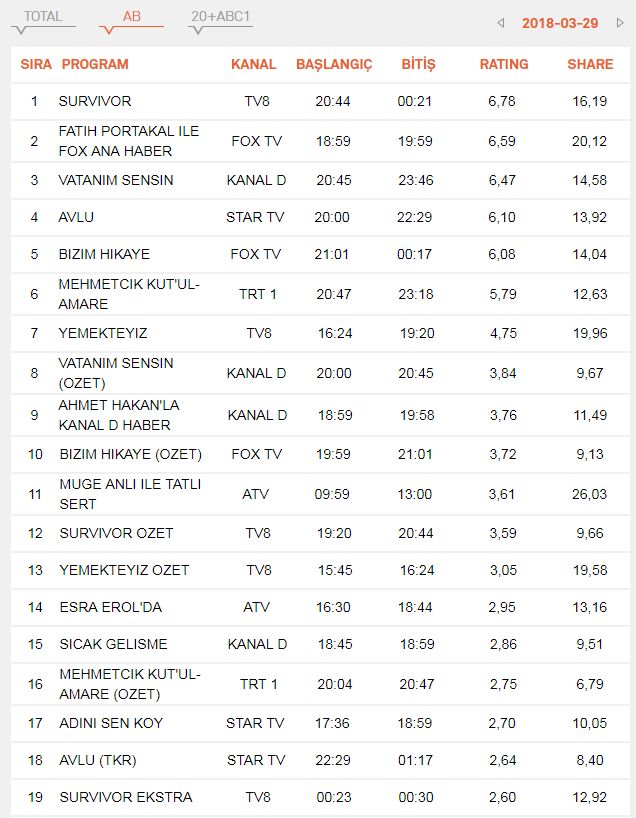 TOTAL AB 20+ABC1

2018-03-29

| SIRA | PROGRAM | KANAL | BAŞLANGIÇ | BİTİŞ | RATING | SHARE |
|---|---|---|---|---|---|---|
| 1 | SURVIVOR | TV8 | 20:44 | 00:21 | 6,78 | 16,19 |
| 2 | FATIH PORTAKAL ILE FOX ANA HABER | FOX TV | 18:59 | 19:59 | 6,59 | 20,12 |
| 3 | VATANIM SENSIN | KANAL D | 20:45 | 23:46 | 6,47 | 14,58 |
| 4 | AVLU | STAR TV | 20:00 | 22:29 | 6,10 | 13,92 |
| 5 | BIZIM HIKAYE | FOX TV | 21:01 | 00:17 | 6,08 | 14,04 |
| 6 | MEHMETCIK KUT'UL-AMARE | TRT 1 | 20:47 | 23:18 | 5,79 | 12,63 |
| 7 | YEMEKTEYIZ | TV8 | 16:24 | 19:20 | 4,75 | 19,96 |
| 8 | VATANIM SENSIN (OZET) | KANAL D | 20:00 | 20:45 | 3,84 | 9,67 |
| 9 | AHMET HAKAN'LA KANAL D HABER | KANAL D | 18:59 | 19:58 | 3,76 | 11,49 |
| 10 | BIZIM HIKAYE (OZET) | FOX TV | 19:59 | 21:01 | 3,72 | 9,13 |
| 11 | MUGE ANLI ILE TATLI SERT | ATV | 09:59 | 13:00 | 3,61 | 26,03 |
| 12 | SURVIVOR OZET | TV8 | 19:20 | 20:44 | 3,59 | 9,66 |
| 13 | YEMEKTEYIZ OZET | TV8 | 15:45 | 16:24 | 3,05 | 19,58 |
| 14 | ESRA EROL'DA | ATV | 16:30 | 18:44 | 2,95 | 13,16 |
| 15 | SICAK GELISME | KANAL D | 18:45 | 18:59 | 2,86 | 9,51 |
| 16 | MEHMETCIK KUT'UL-AMARE (OZET) | TRT 1 | 20:04 | 20:47 | 2,75 | 6,79 |
| 17 | ADINI SEN KOY | STAR TV | 17:36 | 18:59 | 2,70 | 10,05 |
| 18 | AVLU (TKR) | STAR TV | 22:29 | 01:17 | 2,64 | 8,40 |
| 19 | SURVIVOR EKSTRA | TV8 | 00:23 | 00:30 | 2,60 | 12,92 |